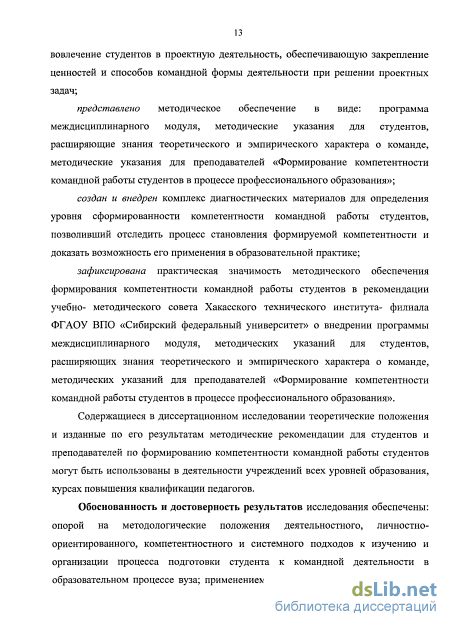 13

вовлечение студентов в проектную деятельность, обеспечивающую закрепление ценностей и способов командной формы деятельности при решении проектных задач;

представлено методическое обеспечение в виде: программа междисциплинарного модуля, методические указания для студентов, расширяющие знания теоретического и эмпирического характера о команде, методические указания для преподавателей «Формирование компетентности командной работы студентов в процессе профессионального образования»;

создан и внедрен комплекс диагностических материалов для определения уровня сформированности компетентности командной работы студентов, позволивший отследить процесс становления формируемой компетентности и доказать возможность его применения в образовательной практике;

зафиксирована практическая значимость методического обеспечения формирования компетентности командной работы студентов в рекомендации учебно- методического совета Хакасского технического института- филиала ФГАОУ ВПО «Сибирский федеральный университет» о внедрении программы междисциплинарного модуля, методических указаний для студентов, расширяющих знания теоретического и эмпирического характера о команде, методических указаний для преподавателей «Формирование компетентности командной работы студентов в процессе профессионального образования».

Содержащиеся в диссертационном исследовании теоретические положения и изданные по его результатам методические рекомендации для студентов и преподавателей по формированию компетентности командной работы студентов могут быть использованы в деятельности учреждений всех уровней образования, курсах повышения квалификации педагогов.

Обоснованность и достоверность результатов исследования обеспечены: опорой на методологические положения деятельностного, личностно-ориентированного, компетентностного и системного подходов к изучению и организации процесса подготовки студента к командной деятельности в образовательном процессе вуза; применением

dsLib.net
библиотека диссертаций